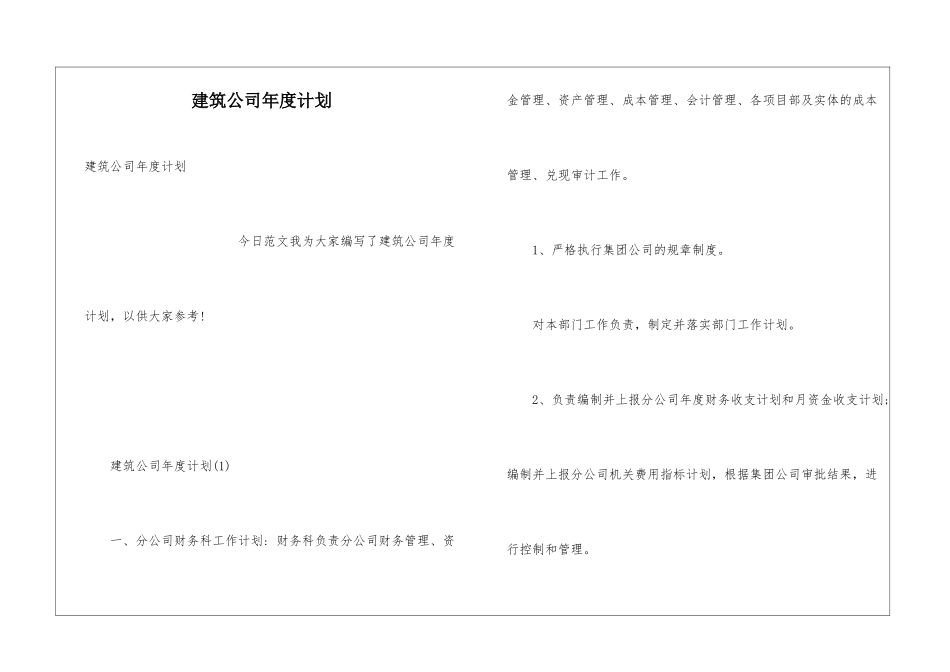 建筑公司年度计划

建筑公司年度计划

今日范文我为大家编写了建筑公司年度计划，以供大家参考！

建筑公司年度计划(1)

一、分公司财务科工作计划：财务科负责分公司财务管理、资金管理、资产管理、成本管理、会计管理、各项目部及实体的成本管理、兑现审计工作。

1、严格执行集团公司的规章制度。

对本部门工作负责，制定并落实部门工作计划。

2、负责编制并上报分公司年度财务收支计划和月资金收支计划；编制并上报分公司机关费用指标计划，根据集团公司审批结果，进行控制和管理。